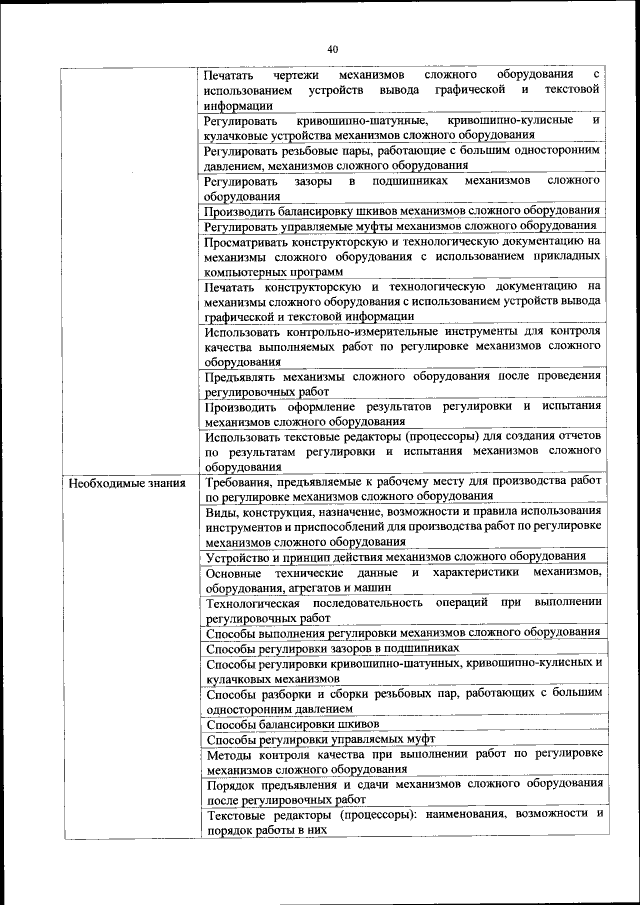 40

| | |
|---|---|
| | Печатать чертежи механизмов сложного оборудования с использованием устройств вывода графической и текстовой информации |
| | Регулировать кривошипно-шатунные, кривошипно-кулисные и кулачковые устройства механизмов сложного оборудования |
| | Регулировать резьбовые пары, работающие с большим односторонним давлением, механизмов сложного оборудования |
| | Регулировать зазоры в подшипниках механизмов сложного оборудования |
| | Производить балансировку шкивов механизмов сложного оборудования |
| | Регулировать управляемые муфты механизмов сложного оборудования |
| | Просматривать конструкторскую и технологическую документацию на механизмы сложного оборудования с использованием прикладных компьютерных программ |
| | Печатать конструкторскую и технологическую документацию на механизмы сложного оборудования с использованием устройств вывода графической и текстовой информации |
| | Использовать контрольно-измерительные инструменты для контроля качества выполняемых работ по регулировке механизмов сложного оборудования |
| | Предъявлять механизмы сложного оборудования после проведения регулировочных работ |
| | Производить оформление результатов регулировки и испытания механизмов сложного оборудования |
| | Использовать текстовые редакторы (процессоры) для создания отчетов по результатам регулировки и испытания механизмов сложного оборудования |
| Необходимые знания | Требования, предъявляемые к рабочему месту для производства работ по регулировке механизмов сложного оборудования |
| | Виды, конструкция, назначение, возможности и правила использования инструментов и приспособлений для производства работ по регулировке механизмов сложного оборудования |
| | Устройство и принцип действия механизмов сложного оборудования |
| | Основные технические данные и характеристики механизмов, оборудования, агрегатов и машин |
| | Технологическая последовательность операций при выполнении регулировочных работ |
| | Способы выполнения регулировки механизмов сложного оборудования |
| | Способы регулировки зазоров в подшипниках |
| | Способы регулировки кривошипно-шатунных, кривошипно-кулисных и кулачковых механизмов |
| | Способы разборки и сборки резьбовых пар, работающих с большим односторонним давлением |
| | Способы балансировки шкивов |
| | Способы регулировки управляемых муфт |
| | Методы контроля качества при выполнении работ по регулировке механизмов сложного оборудования |
| | Порядок предъявления и сдачи механизмов сложного оборудования после регулировочных работ |
| | Текстовые редакторы (процессоры): наименования, возможности и порядок работы в них |